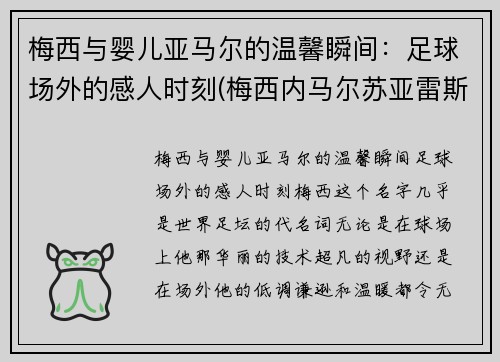 梅西与婴儿亚马尔的温馨瞬间：足球场外的感人时刻(梅西内马尔苏亚雷斯

梅西与婴儿亚马尔的温馨瞬间足球场外的感人时刻梅西这个名字几乎是世界足坛的代名词无论是在球场上他那华丽的技术超凡的视野还是在场外他的低调谦逊和温暖都令无